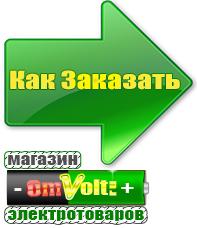 Как Заказать

магазин

- OmVolt: +

электротоваров